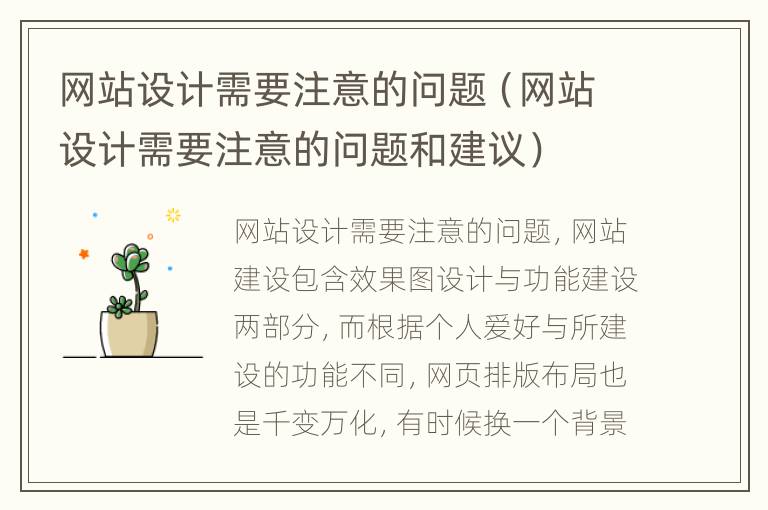 网站设计需要注意的问题（网站设计需要注意的问题和建议）

网站设计需要注意的问题，网站建设包含效果图设计与功能建设两部分，而根据个人爱好与所建设的功能不同，网页排版布局也是千变万化，有时候换一个背景